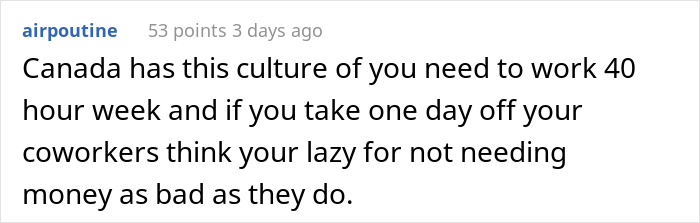 airpoutine 53 points 3 days ago

Canada has this culture of you need to work 40 hour week and if you take one day off your coworkers think your lazy for not needing money as bad as they do.